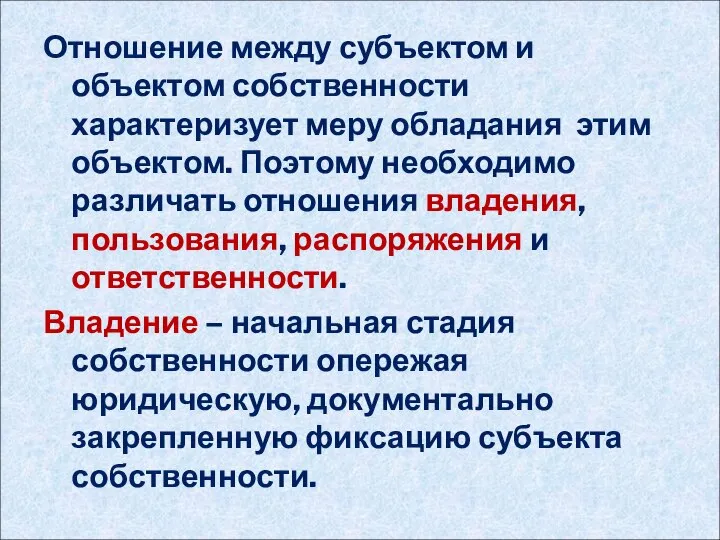 Отношение между субъектом и объектом собственности характеризует меру обладания этим объектом. Поэтому необходимо различать отношения владения, пользования, распоряжения и ответственности.

Владение – начальная стадия собственности опережая юридическую, документально закрепленную фиксацию субъекта собственности.